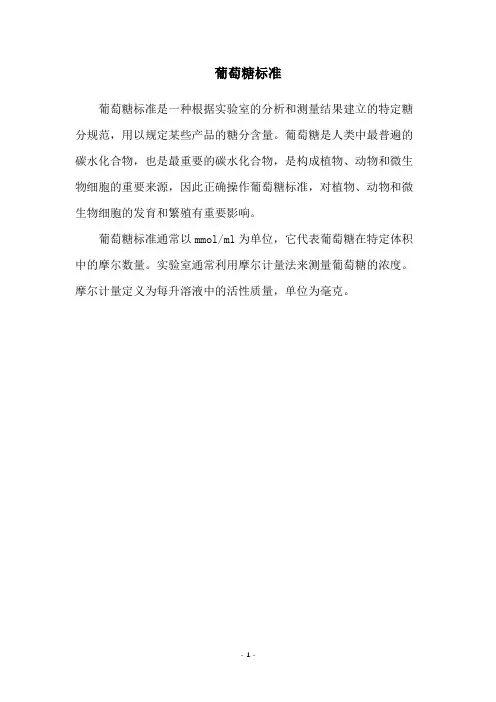 葡萄糖标准

葡萄糖标准是一种根据实验室的分析和测量结果建立的特定糖分规范，用以规定某些产品的糖分含量。葡萄糖是人类中最普遍的碳水化合物，也是最重要的碳水化合物，是构成植物、动物和微生物细胞的重要来源，因此正确操作葡萄糖标准，对植物、动物和微生物细胞的发育和繁殖有重要影响。

葡萄糖标准通常以mmol/ml为单位，它代表葡萄糖在特定体积中的摩尔数量。实验室通常利用摩尔计量法来测量葡萄糖的浓度。摩尔计量定义为每升溶液中的活性质量，单位为毫克。

- 1 -